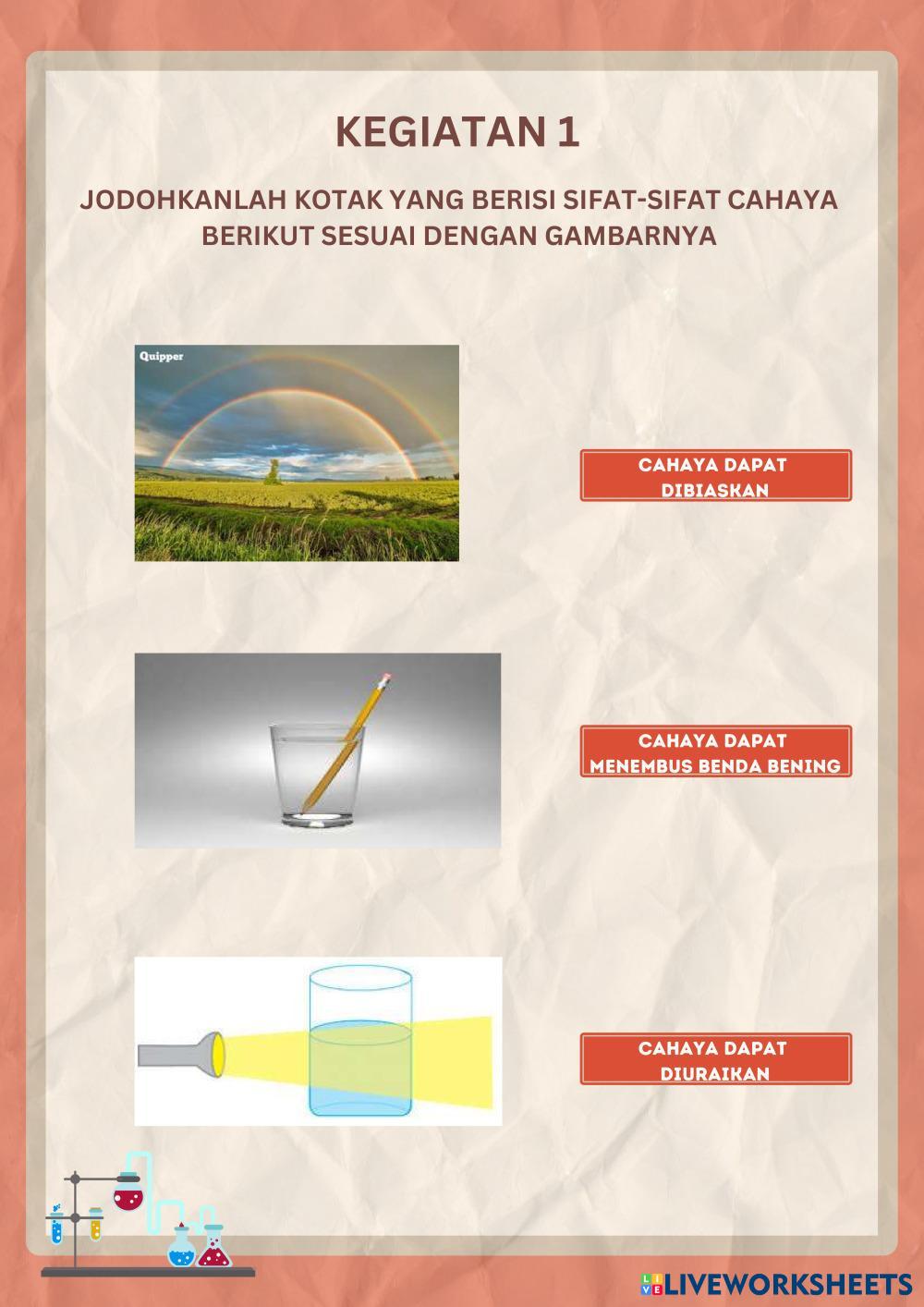 KEGIATAN 1

JODOHKANLAH KOTAK YANG BERISI SIFAT-SIFAT CAHAYA BERIKUT SESUAI DENGAN GAMBARNYA

Quipper

CAHAYA DAPAT DIBIASKAN

CAHAYA DAPAT MENEMBUS BENDA BENING

CAHAYA DAPAT DIURAIKAN

LIVEWORKSHEETS